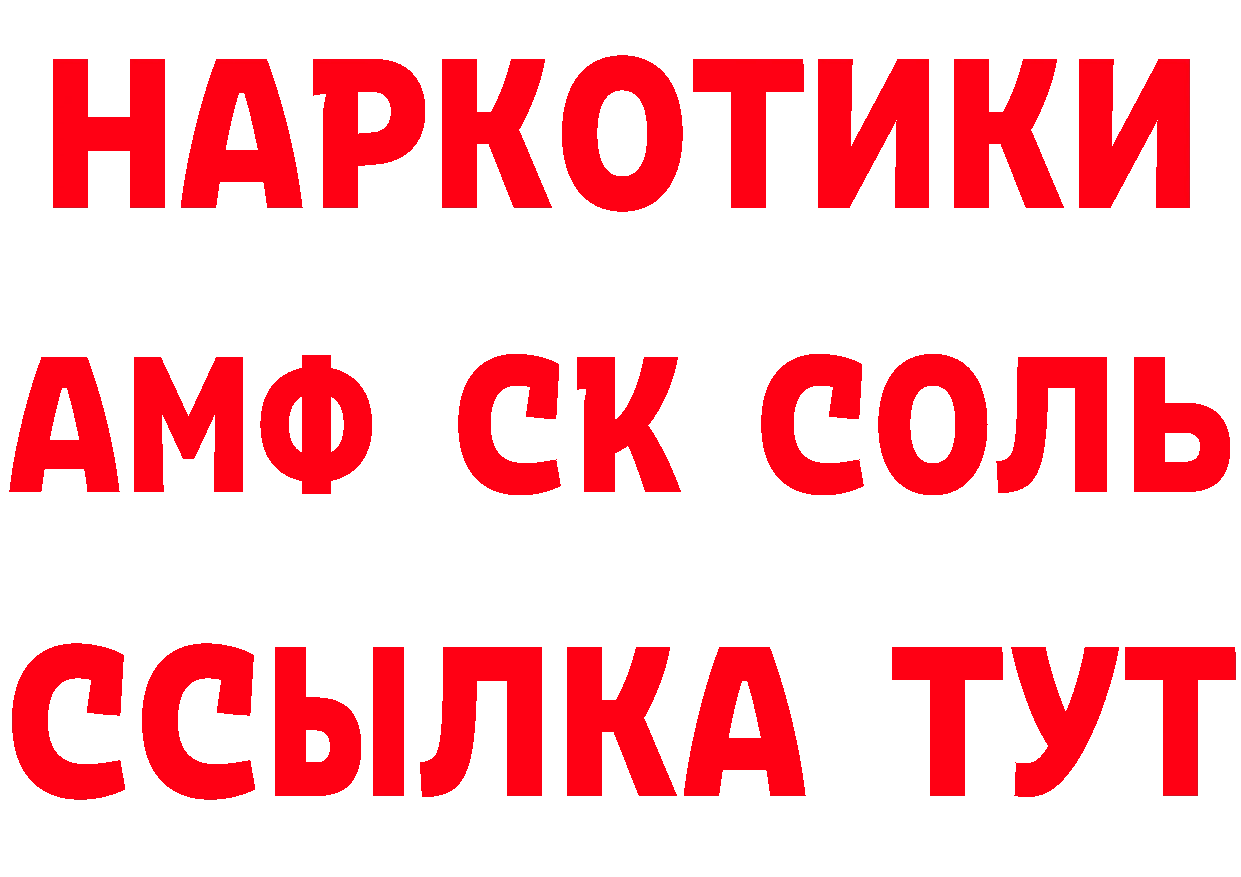 НАРКОТИКИ

АМФ СК СОЛЬ

ССЫЛКА ТУТ